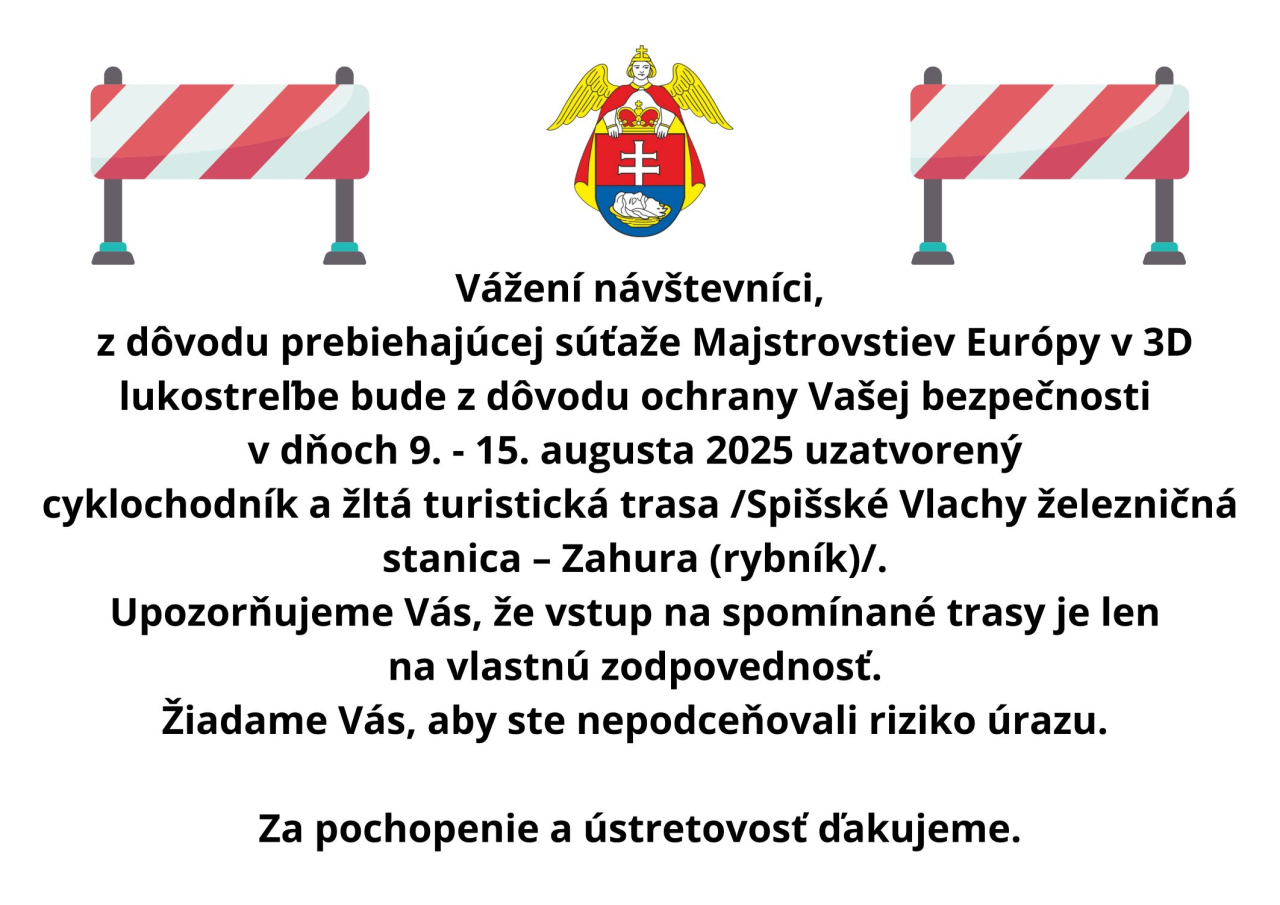 Vážení návštevníci,

z dôvodu prebiehajúcej súťaže Majstrovstiev Európy v 3D lukostreľbe bude z dôvodu ochrany Vašej bezpečnosti v dňoch 9. - 15. augusta 2025 uzatvorený cyklochodník a žltá turistická trasa /Spišské Vlachy železničná stanica – Zahura (rybník)/.

Upozorňujeme Vás, že vstup na spomínané trasy je len na vlastnú zodpovednosť.

Žiadame Vás, aby ste nepodceňovali riziko úrazu.

Za pochopenie a ústretovosť ďakujeme.